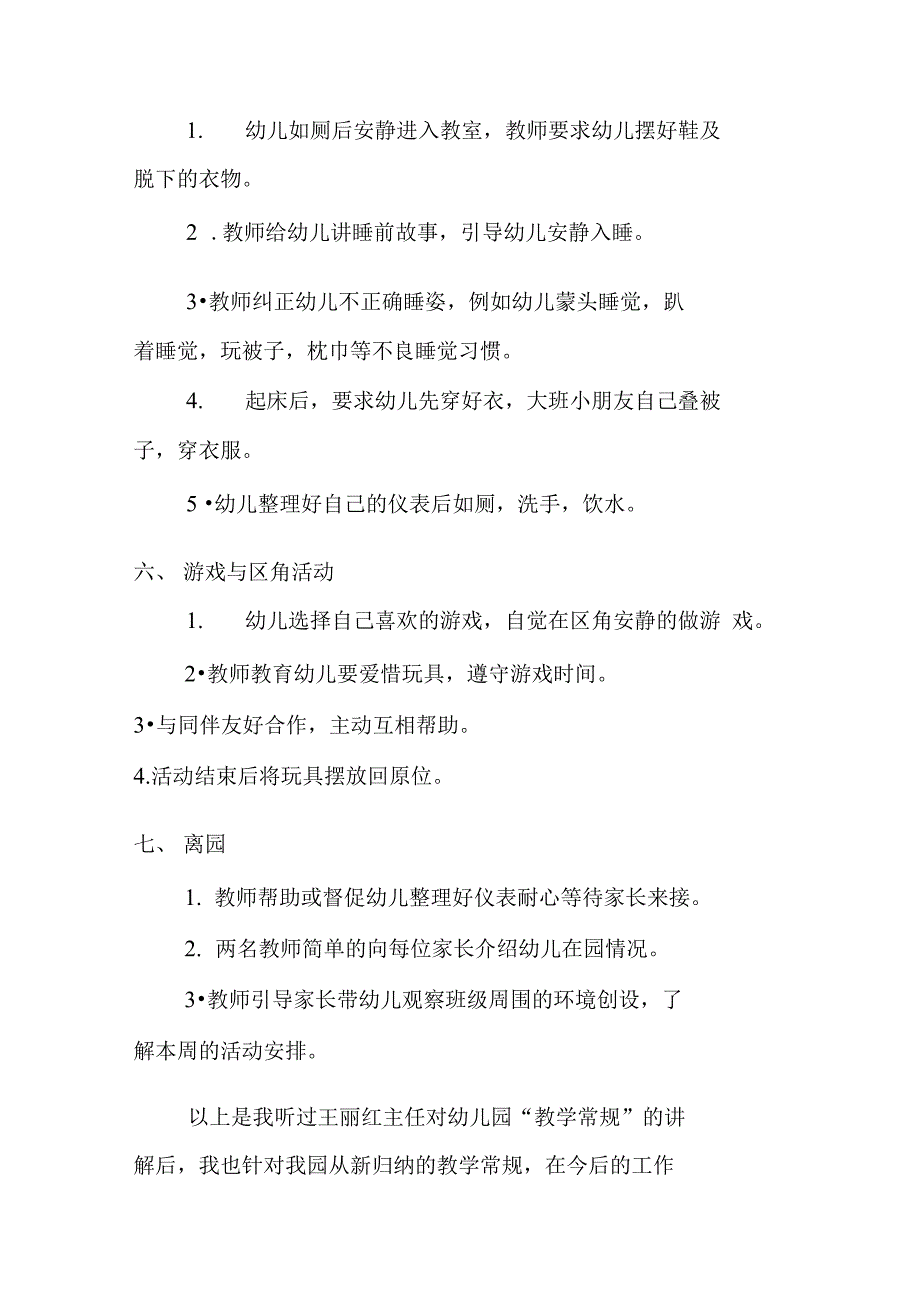 1. 幼儿如厕后安静进入教室，教师要求幼儿摆好鞋及脱下的衣物。

2 . 教师给幼儿讲睡前故事，引导幼儿安静入睡。

3•教师纠正幼儿不正确睡姿，例如幼儿蒙头睡觉，趴着睡觉，玩被子，枕巾等不良睡觉习惯。

4. 起床后，要求幼儿先穿好衣，大班小朋友自己叠被子，穿衣服。

5 •幼儿整理好自己的仪表后如厕，洗手，饮水。

六、 游戏与区角活动

1. 幼儿选择自己喜欢的游戏，自觉在区角安静的做游 戏。

2•教师教育幼儿要爱惜玩具，遵守游戏时间。

3•与同伴友好合作，主动互相帮助。

4.活动结束后将玩具摆放回原位。

七、 离园

1. 教师帮助或督促幼儿整理好仪表耐心等待家长来接。

2. 两名教师简单的向每位家长介绍幼儿在园情况。

3•教师引导家长带幼儿观察班级周围的环境创设，了解本周的活动安排。

以上是我听过王丽红主任对幼儿园“教学常规”的讲解后，我也针对我园从新归纳的教学常规，在今后的工作